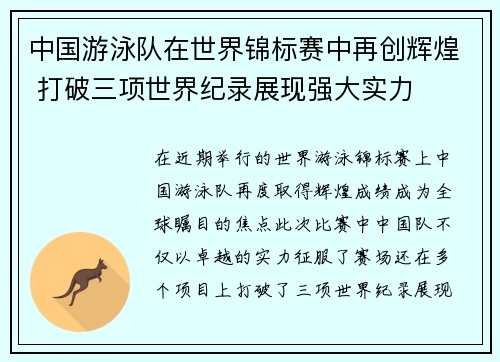 中国游泳队在世界锦标赛中再创辉煌 打破三项世界纪录展现强大实力

在近期举行的世界游泳锦标赛上中国游泳队再度取得辉煌成绩成为全球瞩目的焦点此次比赛中中国队不仅以卓越的实力征服了赛场还在多个项目上打破了三项世界纪录展现